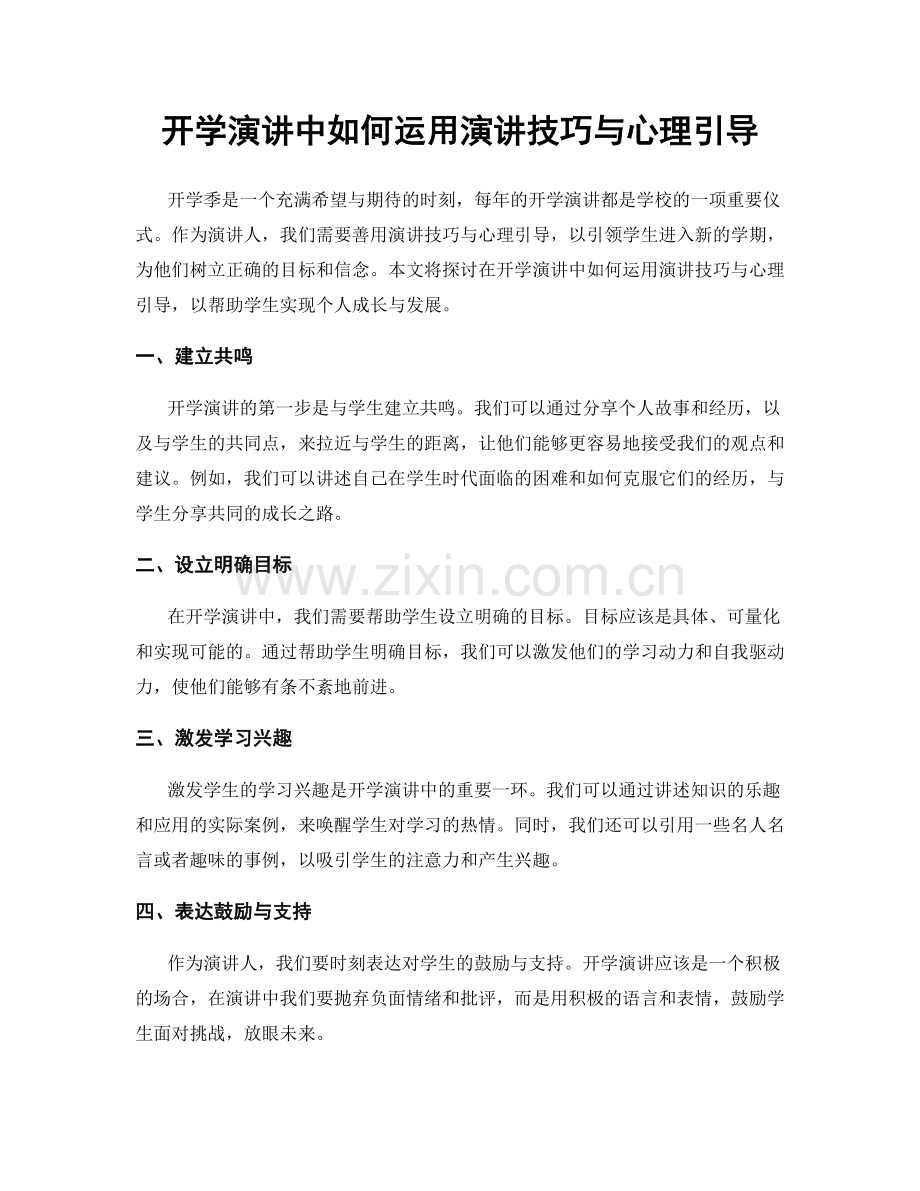 开学演讲中如何运用演讲技巧与心理引导

开学季是一个充满希望与期待的时刻，每年的开学演讲都是学校的一项重要仪式。作为演讲人，我们需要善用演讲技巧与心理引导，以引领学生进入新的学期，为他们树立正确的目标和信念。本文将探讨在开学演讲中如何运用演讲技巧与心理引导，以帮助学生实现个人成长与发展。

一、建立共鸣

开学演讲的第一步是与学生建立共鸣。我们可以通过分享个人故事和经历，以及与学生的共同点，来拉近与学生的距离，让他们能够更容易地接受我们的观点和建议。例如，我们可以讲述自己在学生时代面临的困难和如何克服它们的经历，与学生分享共同的成长之路。

二、设立明确目标

www.zixin.com.cn

在开学演讲中，我们需要帮助学生设立明确的目标。目标应该是具体、可量化和实现可能的。通过帮助学生明确目标，我们可以激发他们的学习动力和自我驱动力，使他们能够有条不紊地前进。

三、激发学习兴趣

激发学生的学习兴趣是开学演讲中的重要一环。我们可以通过讲述知识的乐趣和应用的实际案例，来唤醒学生对学习的热情。同时，我们还可以引用一些名人名言或者趣味的事例，以吸引学生的注意力和产生兴趣。

四、表达鼓励与支持

作为演讲人，我们要时刻表达对学生的鼓励与支持。开学演讲应该是一个积极的场合，在演讲中我们要抛弃负面情绪和批评，而是用积极的语言和表情，鼓励学生面对挑战，放眼未来。